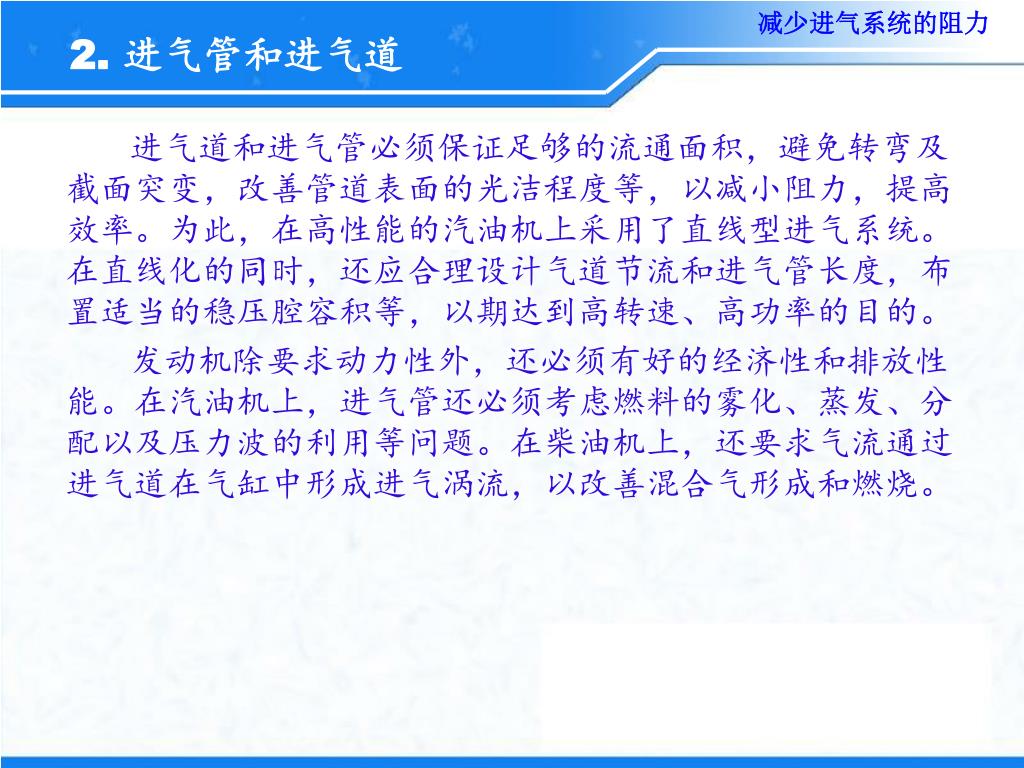 减少进气系统的阻力

2. 进气管和进气道

进气道和进气管必须保证足够的流通面积，避免转弯及截面突变，改善管道表面的光洁程度等，以减小阻力，提高效率。为此，在高性能的汽油机上采用了直线型进气系统。在直线化的同时，还应合理设计气道节流和进气管长度，布置适当的稳压腔容积等，以期达到高转速、高功率的目的。

发动机除要求动力性外，还必须有好的经济性和排放性能。在汽油机上，进气管还必须考虑燃料的雾化、蒸发、分配以及压力波的利用等问题。在柴油机上，还要求气流通过进气道在气缸中形成进气涡流，以改善混合气形成和燃烧。